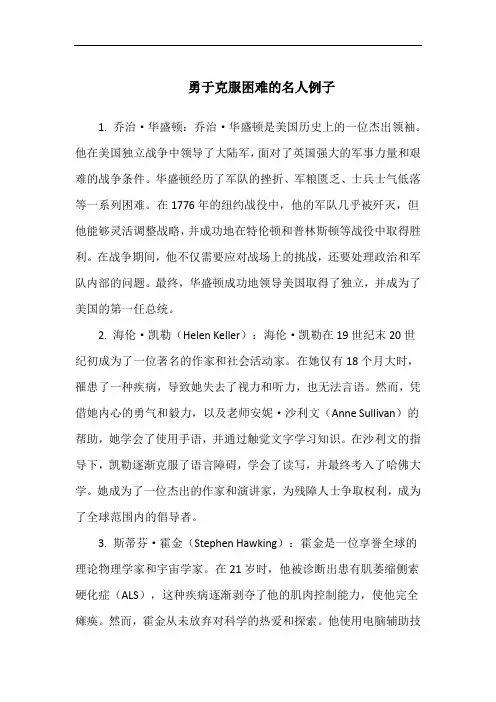 勇于克服困难的名人例子

1. 乔治·华盛顿：乔治·华盛顿是美国历史上的一位杰出领袖。他在美国独立战争中领导了大陆军，面对了英国强大的军事力量和艰难的战争条件。华盛顿经历了军队的挫折、军粮匮乏、士兵士气低落等一系列困难。在1776年的纽约战役中，他的军队几乎被歼灭，但他能够灵活调整战略，并成功地在特伦顿和普林斯顿等战役中取得胜利。在战争期间，他不仅需要应对战场上的挑战，还要处理政治和军队内部的问题。最终，华盛顿成功地领导美国取得了独立，并成为了美国的第一任总统。

2. 海伦·凯勒（Helen Keller）：海伦·凯勒在19世纪末20世纪初成为了一位著名的作家和社会活动家。在她仅有18个月大时，罹患了一种疾病，导致她失去了视力和听力，也无法言语。然而，凭借她内心的勇气和毅力，以及老师安妮·沙利文（Anne Sullivan）的帮助，她学会了使用手语，并通过触觉文字学习知识。在沙利文的指导下，凯勒逐渐克服了语言障碍，学会了读写，并最终考入了哈佛大学。她成为了一位杰出的作家和演讲家，为残障人士争取权利，成为了全球范围内的倡导者。

3. 斯蒂芬·霍金（Stephen Hawking）：霍金是一位享誉全球的理论物理学家和宇宙学家。在21岁时，他被诊断出患有肌萎缩侧索硬化症（ALS），这种疾病逐渐剥夺了他的肌肉控制能力，使他完全瘫痪。然而，霍金从未放弃对科学的热爱和探索。他使用电脑辅助技